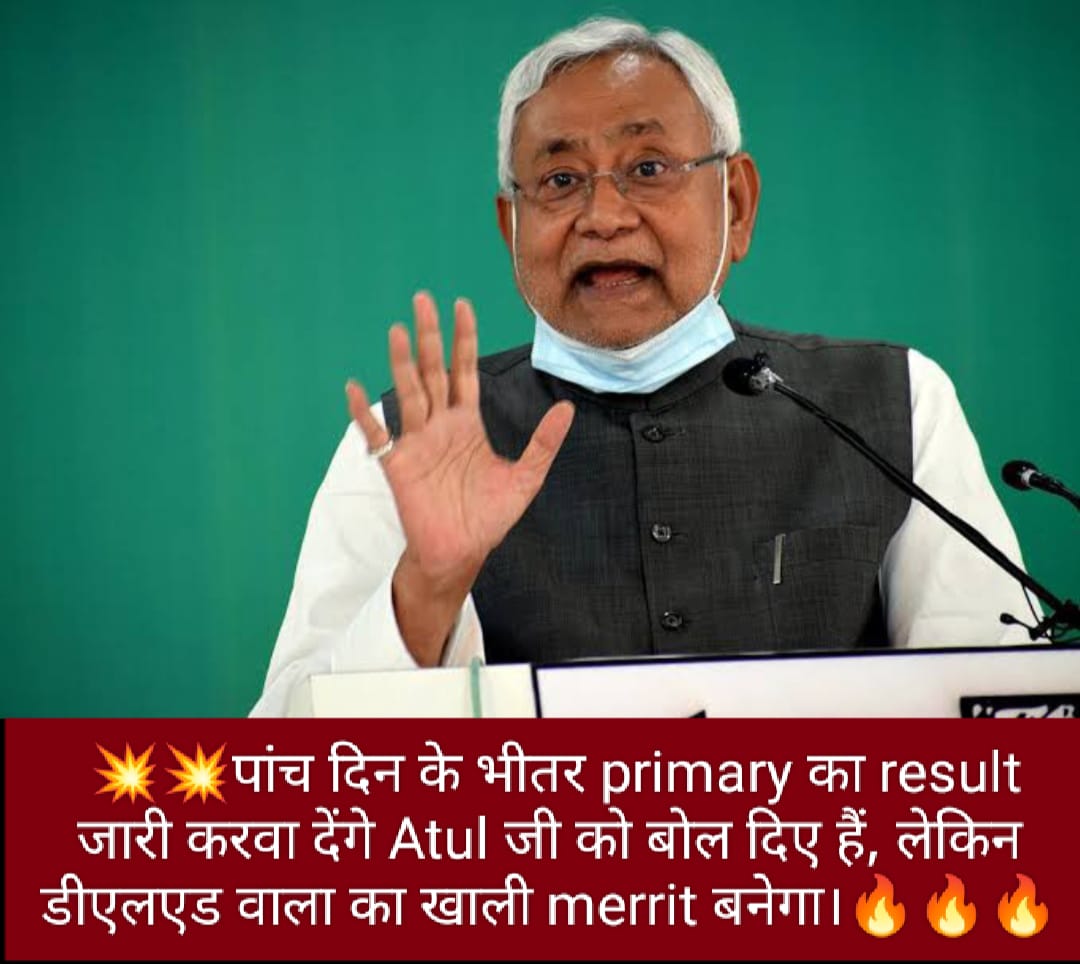 💥💥पांच दिन के भीतर primary का result जारी करवा देंगे Atul जी को बोल दिए हैं, लेकिन डीएलएड वाला का खाली merrit बनेगा।🔥🔥🔥